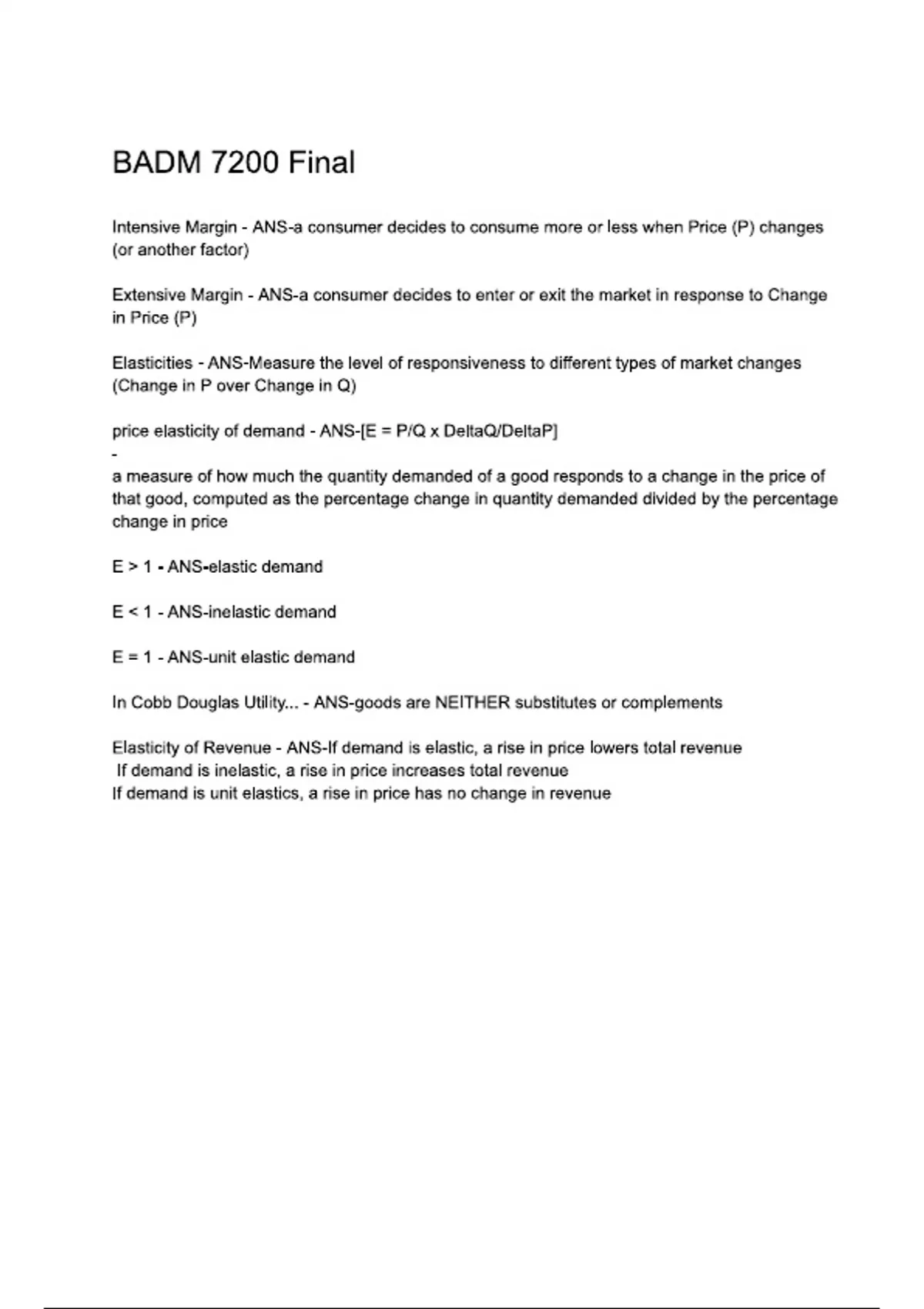 BADM 7200 Final

Intensive Margin - ANS-a consumer decides to consume more or less when Price (P) changes (or another factor)

Extensive Margin - ANS-a consumer decides to enter or exit the market in response to Change in Price (P)

Elasticities - ANS-Measure the level of responsiveness to different types of market changes (Change in P over Change in Q)

price elasticity of demand - ANS-[E = P/Q x DeltaQ/DeltaP]
-
a measure of how much the quantity demanded of a good responds to a change in the price of that good, computed as the percentage change in quantity demanded divided by the percentage change in price

E > 1 - ANS-elastic demand

E < 1 - ANS-inelastic demand

E = 1 - ANS-unit elastic demand

In Cobb Douglas Utility... - ANS-goods are NEITHER substitutes or complements

Elasticity of Revenue - ANS-If demand is elastic, a rise in price lowers total revenue
If demand is inelastic, a rise in price increases total revenue
If demand is unit elastics, a rise in price has no change in revenue